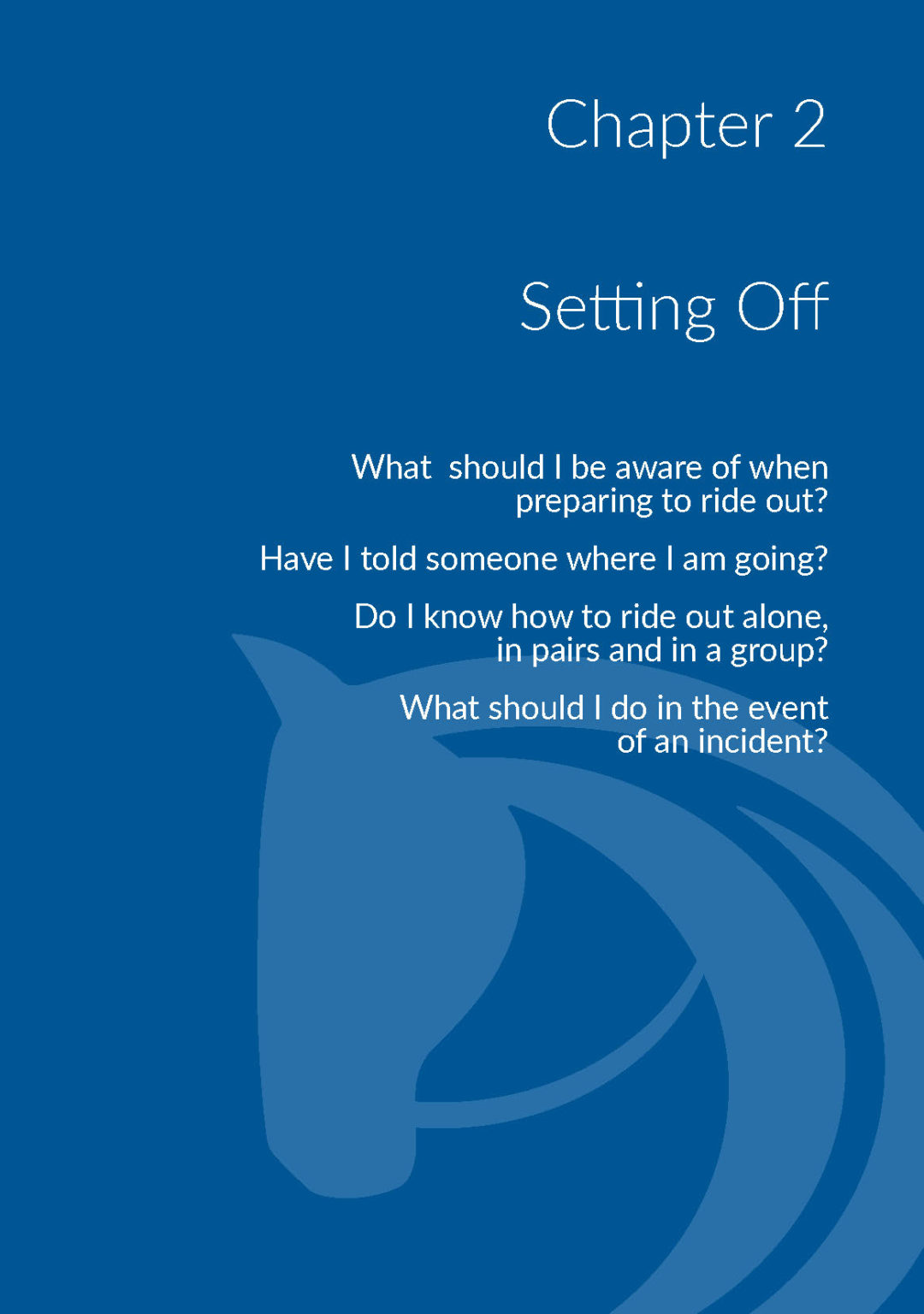 Chapter 2

Setting Off

What should I be aware of when preparing to ride out?

Have I told someone where I am going?

Do I know how to ride out alone, in pairs and in a group?

What should I do in the event of an incident?